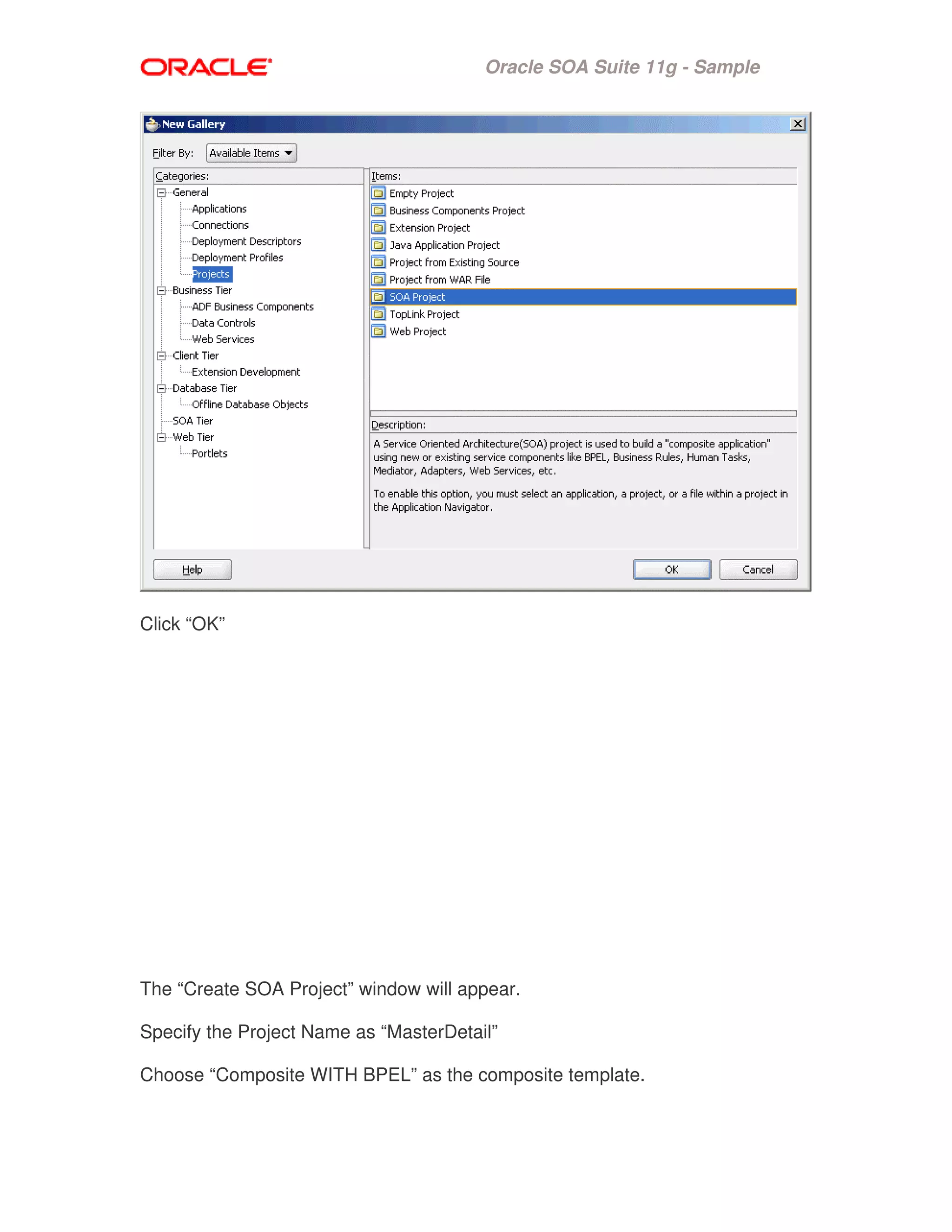 ORACLE

Oracle SOA Suite 11g - Sample

New Gallery

Filter By: Available Items

Categories:
General
Applications
Connections
Deployment Descriptors
Deployment Profiles
Projects
Business Tier
ADF Business Components
Data Controls
Web Services
Client Tier
Extension Development
Database Tier
Offline Database Objects
SOA Tier
Web Tier
Portlets

Items:
Empty Project
Business Components Project
Extension Project
Java Application Project
Project from Existing Source
Project from WAR File
SOA Project
TopLink Project
Web Project

Description:
A Service Oriented Architecture(SOA) project is used to build a "composite application" using new or existing service components like BPEL, Business Rules, Human Tasks, Mediator, Adapters, Web Services, etc.

To enable this option, you must select an application, a project, or a file within a project in the Application Navigator.

Help

OK

Cancel

Click “OK”

The “Create SOA Project” window will appear.

Specify the Project Name as “MasterDetail”

Choose “Composite WITH BPEL” as the composite template.